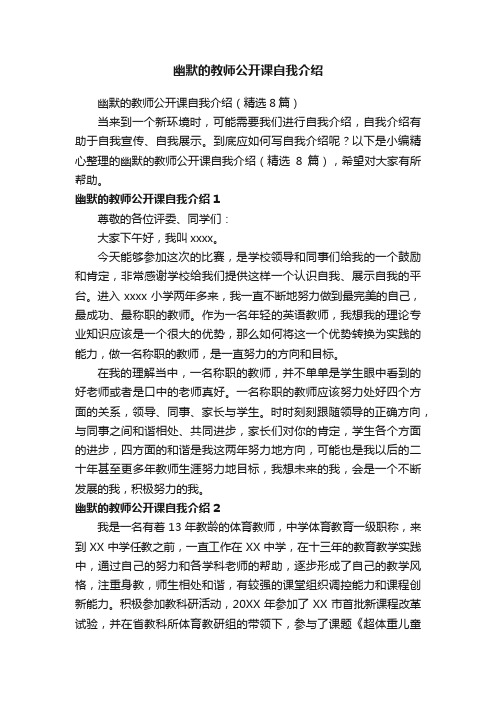 幽默的教师公开课自我介绍

幽默的教师公开课自我介绍（精选 8 篇）

当来到一个新环境时，可能需要我们进行自我介绍，自我介绍有助于自我宣传、自我展示。到底应如何写自我介绍呢？以下是小编精心整理的幽默的教师公开课自我介绍（精选 8 篇），希望对大家有所帮助。

幽默的教师公开课自我介绍 1

尊敬的各位评委、同学们：

大家下午好，我叫 xxxx。

今天能够参加这次的比赛，是学校领导和同事们给我的一个鼓励和肯定，非常感谢学校给我们提供这样一个认识自我、展示自我的平台。进入 xxxx 小学两年多来，我一直不断地努力做到最完美的自己，最成功、最称职的教师。作为一名年轻的英语教师，我想我的理论专业知识应该是一个很大的优势，那么如何将这一个优势转换为实践的能力，做一名称职的教师，是一直努力的方向和目标。

在我的理解当中，一名称职的教师，并不单单是学生眼中看到的好老师或者是口中的老师真好。一名称职的教师应该努力处好四个方面的关系，领导、同事、家长与学生。时时刻刻跟随领导的正确方向，与同事之间和谐相处、共同进步，家长们对你的肯定，学生各个方面的进步，四方面的和谐是我这两年努力地方向，可能也是我以后的二十年甚至更多年教师生涯努力地目标，我想未来的我，会是一个不断发展的我，积极努力的我。

幽默的教师公开课自我介绍 2

我是一名有着 13 年教龄的体育教师，中学体育教育一级职称，来到 XX 中学任教之前，一直工作在 XX 中学，在十三年的教育教学实践中，通过自己的努力和各学科老师的帮助，逐步形成了自己的教学风格，注重身教，师生相处和谐，有较强的课堂组织调控能力和课程创新能力。积极参加教科研活动，20XX 年参加了 XX 市首批新课程改革试验，并在省教科所体育教研组的带领下，参与了课题《超体重儿童